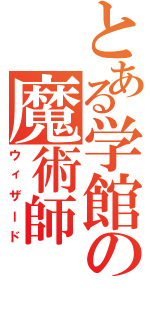 とある学館の
魔術師
ウィザード